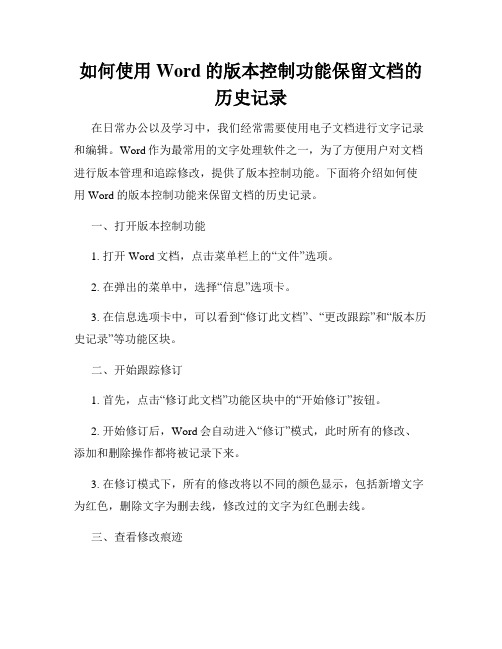 如何使用 Word 的版本控制功能保留文档的历史记录

在日常办公以及学习中，我们经常需要使用电子文档进行文字记录和编辑。Word 作为最常用的文字处理软件之一，为了方便用户对文档进行版本管理和追踪修改，提供了版本控制功能。下面将介绍如何使用 Word 的版本控制功能来保留文档的历史记录。

一、打开版本控制功能

1. 打开 Word 文档，点击菜单栏上的“文件”选项。

2. 在弹出的菜单中，选择“信息”选项卡。

3. 在信息选项卡中，可以看到“修订此文档”、“更改跟踪”和“版本历史记录”等功能区块。

二、开始跟踪修订

1. 首先，点击“修订此文档”功能区块中的“开始修订”按钮。

2. 开始修订后，Word 会自动进入“修订”模式，此时所有的修改、添加和删除操作都将被记录下来。

3. 在修订模式下，所有的修改将以不同的颜色显示，包括新增文字为红色，删除文字为删去线，修改过的文字为红色删去线。

三、查看修改痕迹